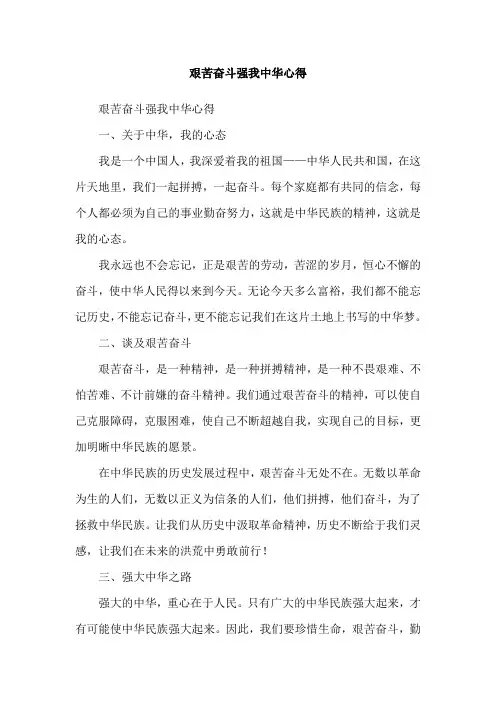 艰苦奋斗强我中华心得

艰苦奋斗强我中华心得

一、关于中华，我的心态

我是一个中国人，我深爱着我的祖国——中华人民共和国，在这片天地里，我们一起拼搏，一起奋斗。每个家庭都有共同的信念，每个人都必须为自己的事业勤奋努力，这就是中华民族的精神，这就是我的心态。

我永远也不会忘记，正是艰苦的劳动，苦涩的岁月，恒心不懈的奋斗，使中华人民得以来到今天。无论今天多么富裕，我们都不能忘记历史，不能忘记奋斗，更不能忘记我们在这片土地上书写的中华梦。

二、谈及艰苦奋斗

艰苦奋斗，是一种精神，是一种拼搏精神，是一种不畏艰难、不怕苦难、不计前嫌的奋斗精神。我们通过艰苦奋斗的精神，可以使自己克服障碍，克服困难，使自己不断超越自我，实现自己的目标，更加明晰中华民族的愿景。

在中华民族的历史发展过程中，艰苦奋斗无处不在。无数以革命为生的人们，无数以正义为信条的人们，他们拼搏，他们奋斗，为了拯救中华民族。让我们从历史中汲取革命精神，历史不断给于我们灵感，让我们在未来的洪荒中勇敢前行！

三、强大中华之路

强大的中华，重心在于人民。只有广大的中华民族强大起来，才有可能使中华民族强大起来。因此，我们要珍惜生命，艰苦奋斗，勤